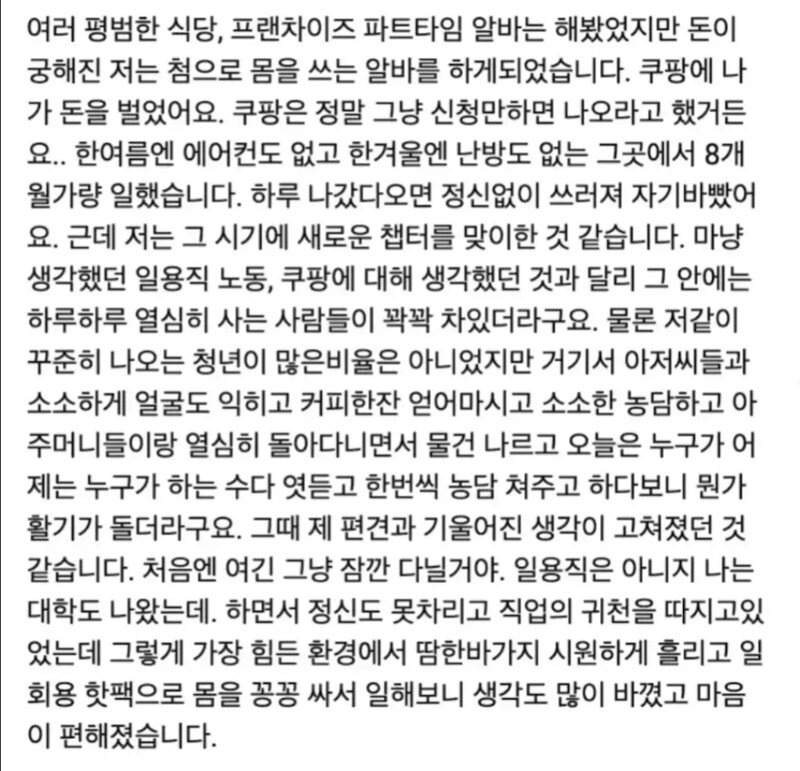 여러 평범한 식당, 프랜차이즈 파트타임 알바는 해봤었지만 돈이 궁해진 저는 첨으로 몸을 쓰는 알바를 하게되었습니다. 쿠팡에 나가 돈을 벌었어요. 쿠팡은 정말 그냥 신청만하면 나오라고 했거든요.. 한여름엔 에어컨도 없고 한겨울엔 난방도 없는 그곳에서 8개월가량 일했습니다. 하루 나갔다오면 정신없이 쓰러져 자기바빴어요. 근데 저는 그 시기에 새로운 챕터를 맞이한 것 같습니다. 마냥 생각했던 일용직 노동, 쿠팡에 대해 생각했던 것과 달리 그 안에는 하루하루 열심히 사는 사람들이 꽉꽉 차있더라구요. 물론 저같이 꾸준히 나오는 청년이 많은비율은 아니었지만 거기서 아저씨들과 소소하게 얼굴도 익히고 커피한잔 얻어마시고 소소한 농담하고 아주머니들이랑 열심히 돌아다니면서 물건 나르고 오늘은 누구가 어제는 누구가 하는 수다 엿듣고 한번씩 농담 쳐주고 하다보니 뭔가 활기가 돌더라구요. 그때 제 편견과 기울어진 생각이 고쳐졌던 것 같습니다. 처음엔 여긴 그냥 잠깐 다닐거야. 일용직은 아니지 나는 대학도 나왔는데. 하면서 정신도 못차리고 직업의 귀천을 따지고있었는데 그렇게 가장 힘든 환경에서 땀한바가지 시원하게 흘리고 일회용 핫팩으로 몸을 꽁꽁 싸서 일해보니 생각도 많이 바꼈고 마음이 편해졌습니다.